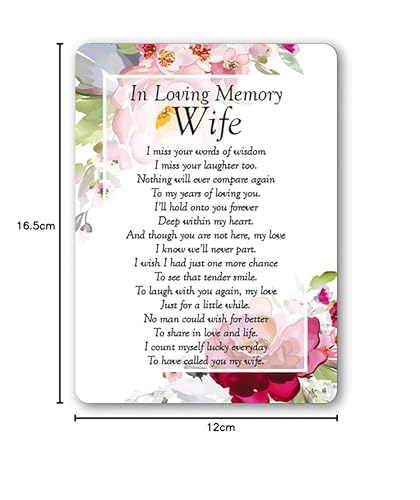 16.5cm

In Loving Memory
Wife

I miss your words of wisdom
I miss your laughter too.
Nothing will ever compare again
To my years of loving you.
I'll hold onto you forever
Deep within my heart.
And though you are not here, my love
I know we'll never part.
I wish I had just one more chance
To see that tender smile.
To laugh with you again, my love
Just for a little while.
No man could wish for better
To share in love and life.
I count myself lucky everyday
To have called you my wife.

12cm